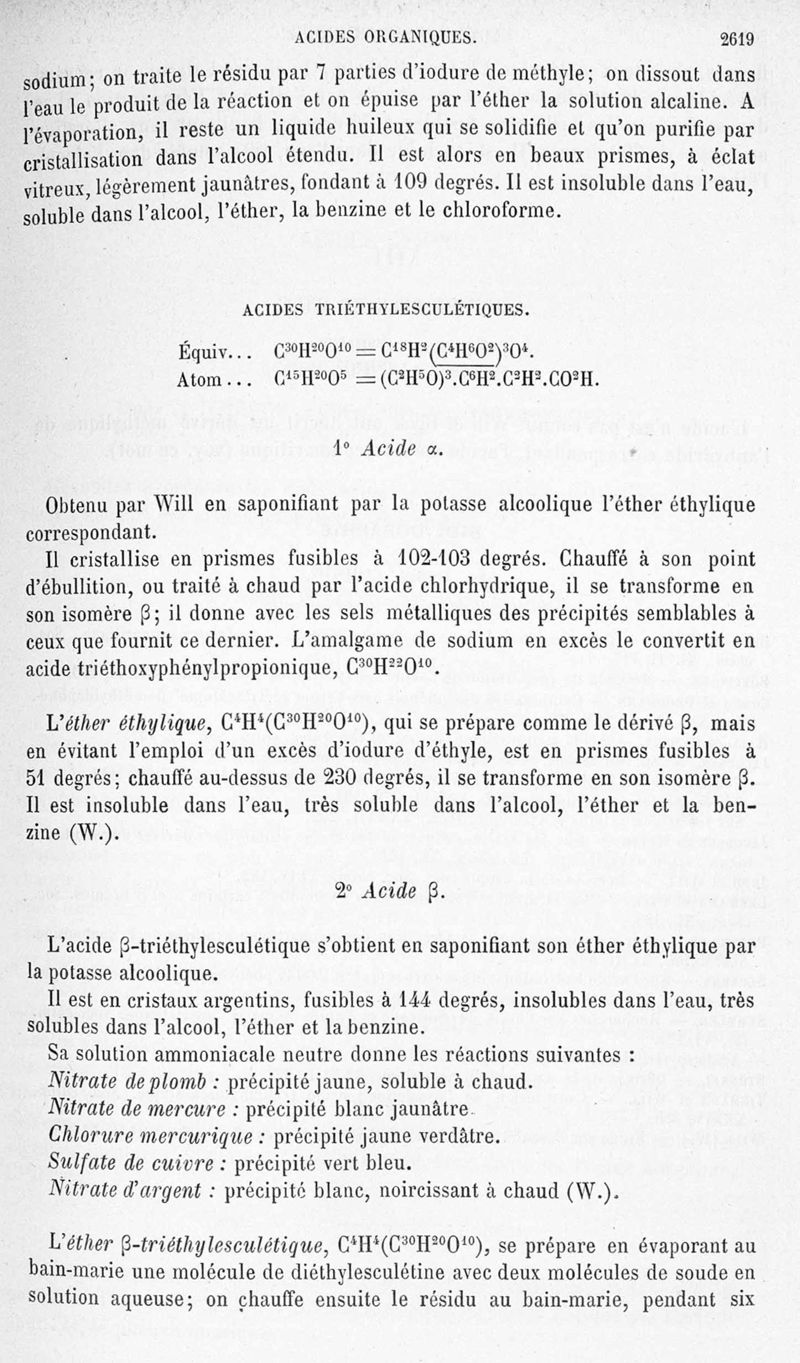 ACIDES ORGANIQUES. 2619

sodium; on traite le résidu par 7 parties d'iodure de méthyle; on dissout dans l'eau le produit de la réaction et on épuise par l'éther la solution alcaline. A l'évaporation, il reste un liquide huileux qui se solidifie et qu'on purifie par cristallisation dans l'alcool étendu. Il est alors en beaux prismes, à éclat vitreux, légèrement jaunâtres, fondant à 109 degrés. Il est insoluble dans l'eau, soluble dans l'alcool, l'éther, la benzine et le chloroforme.

ACIDES TRIÉTHYLESCULÉTIQUES.

Équiv... $C^{30}H^{20}O^{10} = C^{18}H^{2}(C^{4}H^{6}O^{2})^{3}O^{4}$.
Atom... $C^{15}H^{20}O^{5} = (C^{2}H^{5}O)^{3}.C^{6}H^{2}.C^{2}H^{2}.CO^{2}H$.

1° Acide α.

Obtenu par Will en saponifiant par la potasse alcoolique l'éther éthylique correspondant.

Il cristallise en prismes fusibles à 102-103 degrés. Chauffé à son point d'ébullition, ou traité à chaud par l'acide chlorhydrique, il se transforme en son isomère β; il donne avec les sels métalliques des précipités semblables à ceux que fournit ce dernier. L'amalgame de sodium en excès le convertit en acide triéthoxyphénylpropionique, $C^{30}H^{22}O^{10}$.

L'éther éthylique, $C^{4}H^{4}(C^{30}H^{20}O^{10})$, qui se prépare comme le dérivé β, mais en évitant l'emploi d'un excès d'iodure d'éthyle, est en prismes fusibles à 51 degrés; chauffé au-dessus de 230 degrés, il se transforme en son isomère β. Il est insoluble dans l'eau, très soluble dans l'alcool, l'éther et la benzine (W.).

2° Acide β.

L'acide β-triéthylesculétique s'obtient en saponifiant son éther éthylique par la potasse alcoolique.

Il est en cristaux argentins, fusibles à 144 degrés, insolubles dans l'eau, très solubles dans l'alcool, l'éther et la benzine.

Sa solution ammoniacale neutre donne les réactions suivantes :
Nitrate de plomb : précipité jaune, soluble à chaud.
Nitrate de mercure : précipité blanc jaunâtre.
Chlorure mercurique : précipité jaune verdâtre.
Sulfate de cuivre : précipité vert bleu.
Nitrate d'argent : précipité blanc, noircissant à chaud (W.).

L'éther β-triéthylesculétique, $C^{4}H^{4}(C^{30}H^{20}O^{10})$, se prépare en évaporant au bain-marie une molécule de diéthylesculétine avec deux molécules de soude en solution aqueuse; on chauffe ensuite le résidu au bain-marie, pendant six